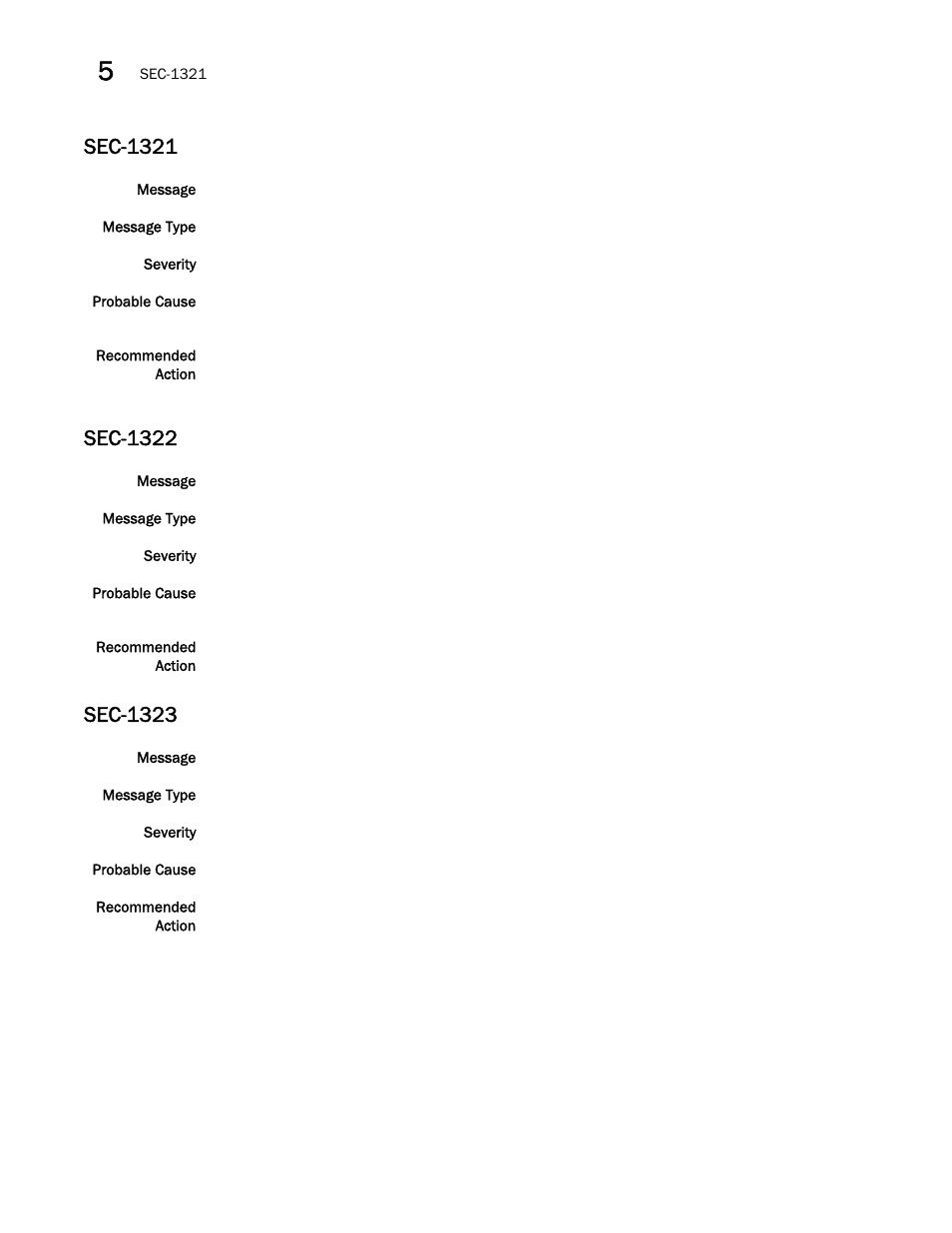 5 SEC-1321

SEC-1321

Message

Message Type

Severity

Probable Cause

Recommended Action

SEC-1322

Message

Message Type

Severity

Probable Cause

Recommended Action

SEC-1323

Message

Message Type

Severity

Probable Cause

Recommended Action